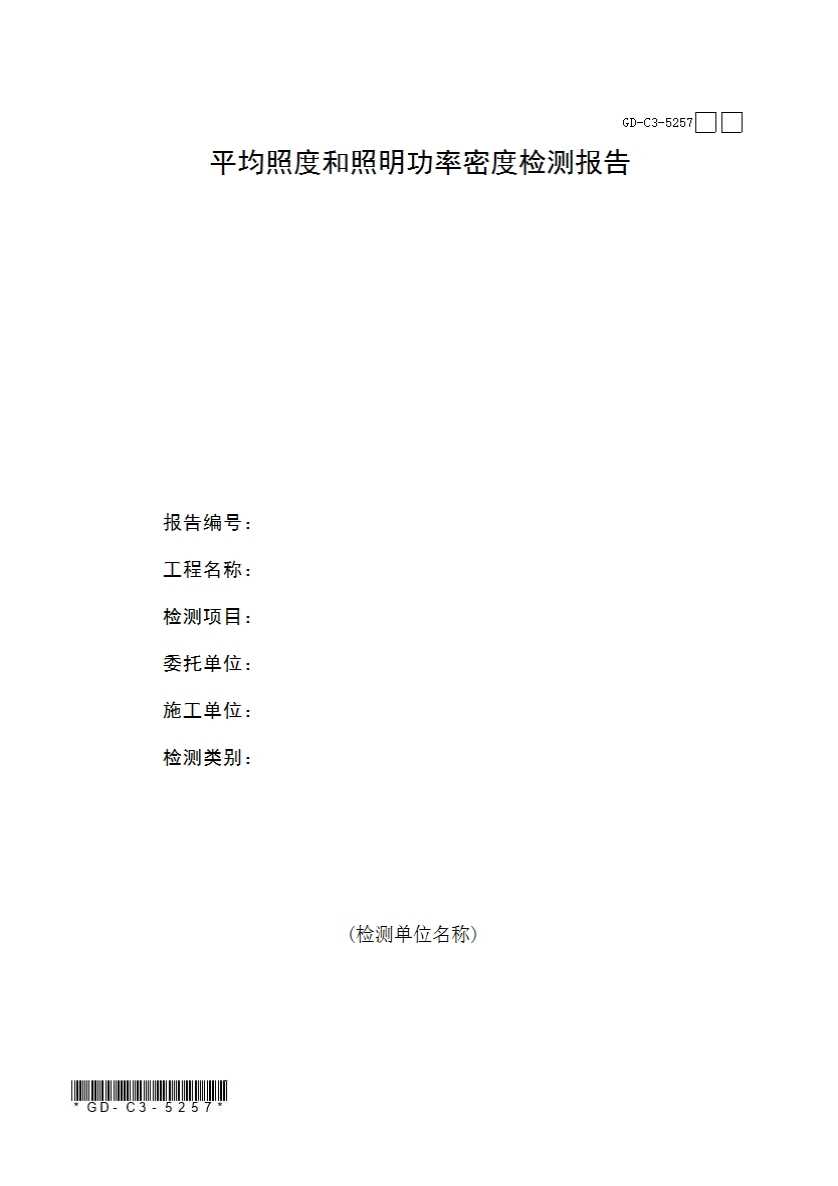 GD-C3-5257☐☐

平均照度和照明功率密度检测报告

报告编号：

工程名称：

检测项目：

委托单位：

施工单位：

检测类别：

(检测单位名称)

*GD-C3-5257*